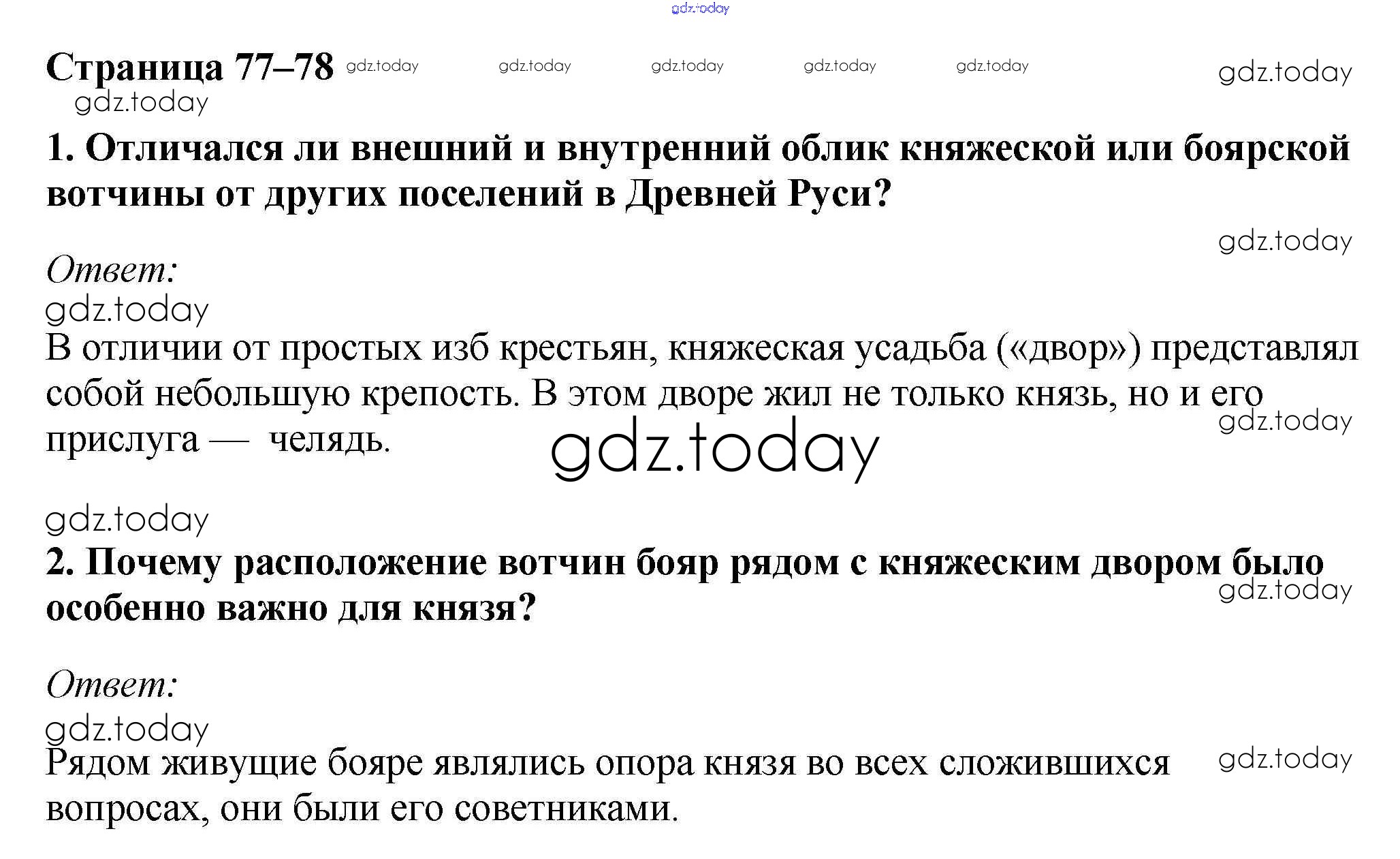 gdz.today

Страница 77–78 gdz.today gdz.today gdz.today gdz.today gdz.today gdz.today
gdz.today

1. Отличался ли внешний и внутренний облик княжеской или боярской вотчины от других поселений в Древней Руси?

gdz.today

Ответ:
gdz.today
В отличии от простых изб крестьян, княжеская усадьба («двор») представлял собой небольшую крепость. В этом дворе жил не только князь, но и его прислуга — челядь.
gdz.today
gdz.today

gdz.today
2. Почему расположение вотчин бояр рядом с княжеским двором было особенно важно для князя?
gdz.today

Ответ:
gdz.today
Рядом живущие бояре являлись опора князя во всех сложившихся вопросах, они были его советниками.
gdz.today